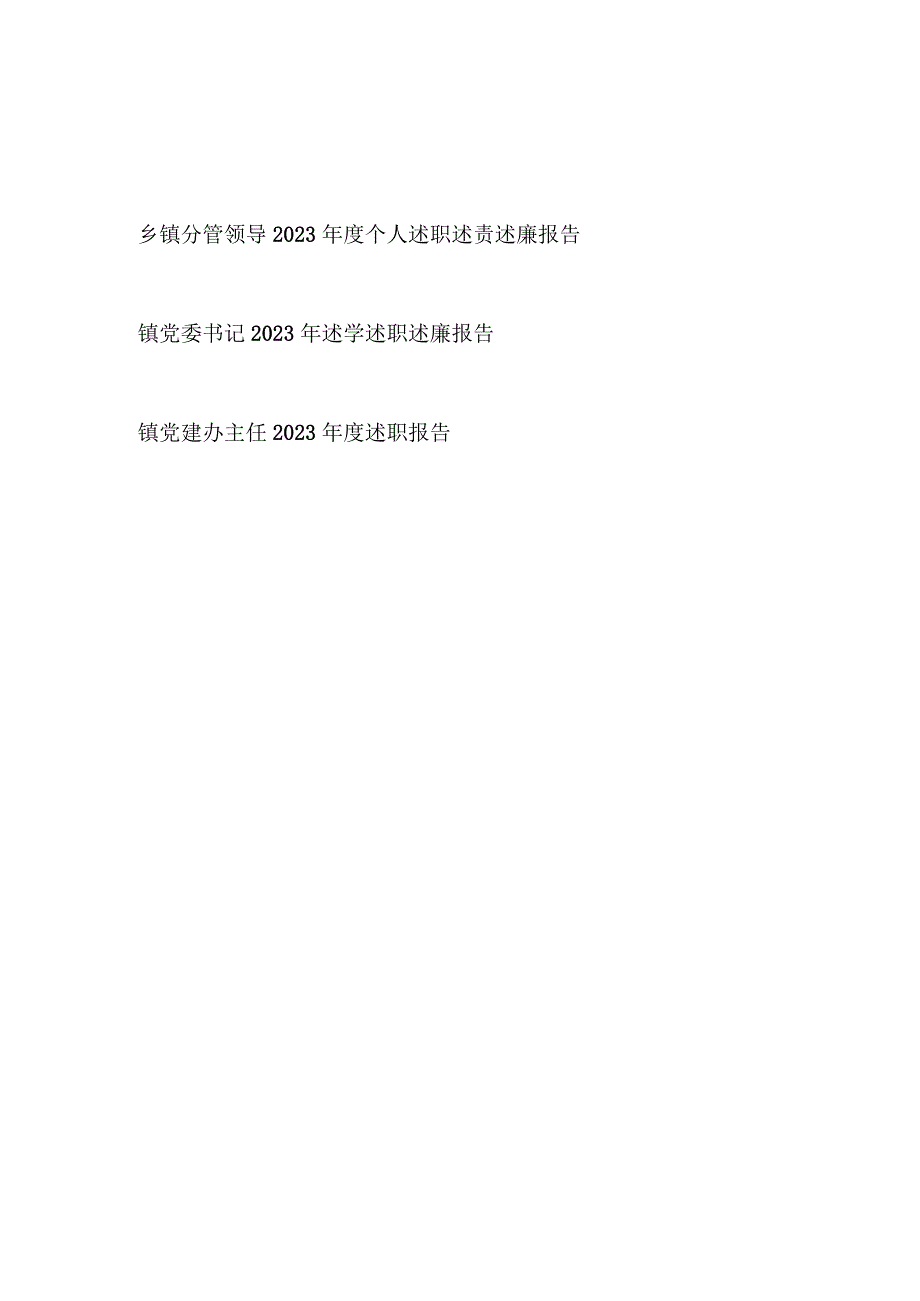 乡镇分管领导2023年度个人述职述责述廉报告

镇党委书记2023年述学述职述廉报告

镇党建办主任2023年度述职报告